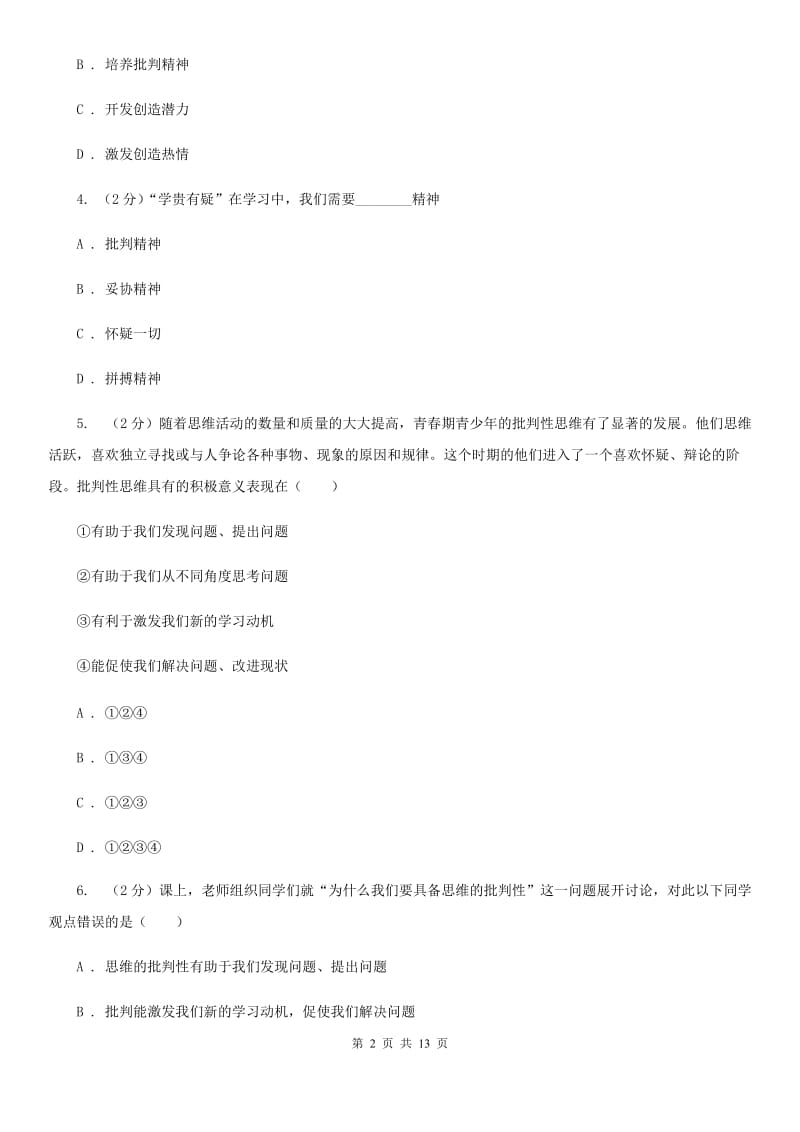 B . 培养批判精神

C . 开发创造潜力

D . 激发创造热情

4. （2分）“学贵有疑”在学习中，我们需要________精神

A . 批判精神

B . 妥协精神

C . 怀疑一切

D . 拼搏精神

5. （2分）随着思维活动的数量和质量的大大提高，青春期青少年的批判性思维有了显著的发展。他们思维活跃，喜欢独立寻找或与人争论各种事物、现象的原因和规律。这个时期的他们进入了一个喜欢怀疑、辩论的阶段。批判性思维具有的积极意义表现在（　　）

①有助于我们发现问题、提出问题

②有助于我们从不同角度思考问题

③有利于激发我们新的学习动机

④能促使我们解决问题、改进现状

A . ①②④

B . ①③④

C . ①②③

D . ①②③④

6. （2分）课上，老师组织同学们就“为什么我们要具备思维的批判性”这一问题展开讨论，对此以下同学观点错误的是（　　）

A . 思维的批判性有助于我们发现问题、提出问题

B . 批判能激发我们新的学习动机，促使我们解决问题

第 2 页 共 13 页